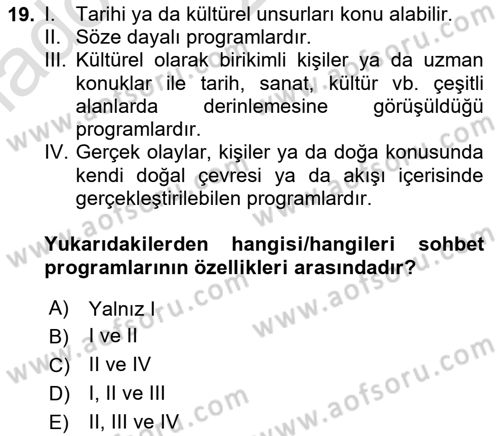 19. I. Tarihi ya da kültürel unsurları konu alabilir.
II. Söze dayalı programlardır.
III. Kültürel olarak birikimli kişiler ya da uzman konuklar ile tarih, sanat, kültür vb. çeşitli alanlarda derinlemesine görüşüldüğü programlardır.
IV. Gerçek olaylar, kişiler ya da doğa konusunda kendi doğal çevresi ya da akışı içerisinde gerçekleştirilebilen programlardır.

Yukarıdakilerden hangisi/hangileri sohbet programlarının özellikleri arasındadır?

A) Yalnız I
B) I ve II
C) II ve IV
D) I, II ve III
E) II, III ve IV

www.aofsoru.com